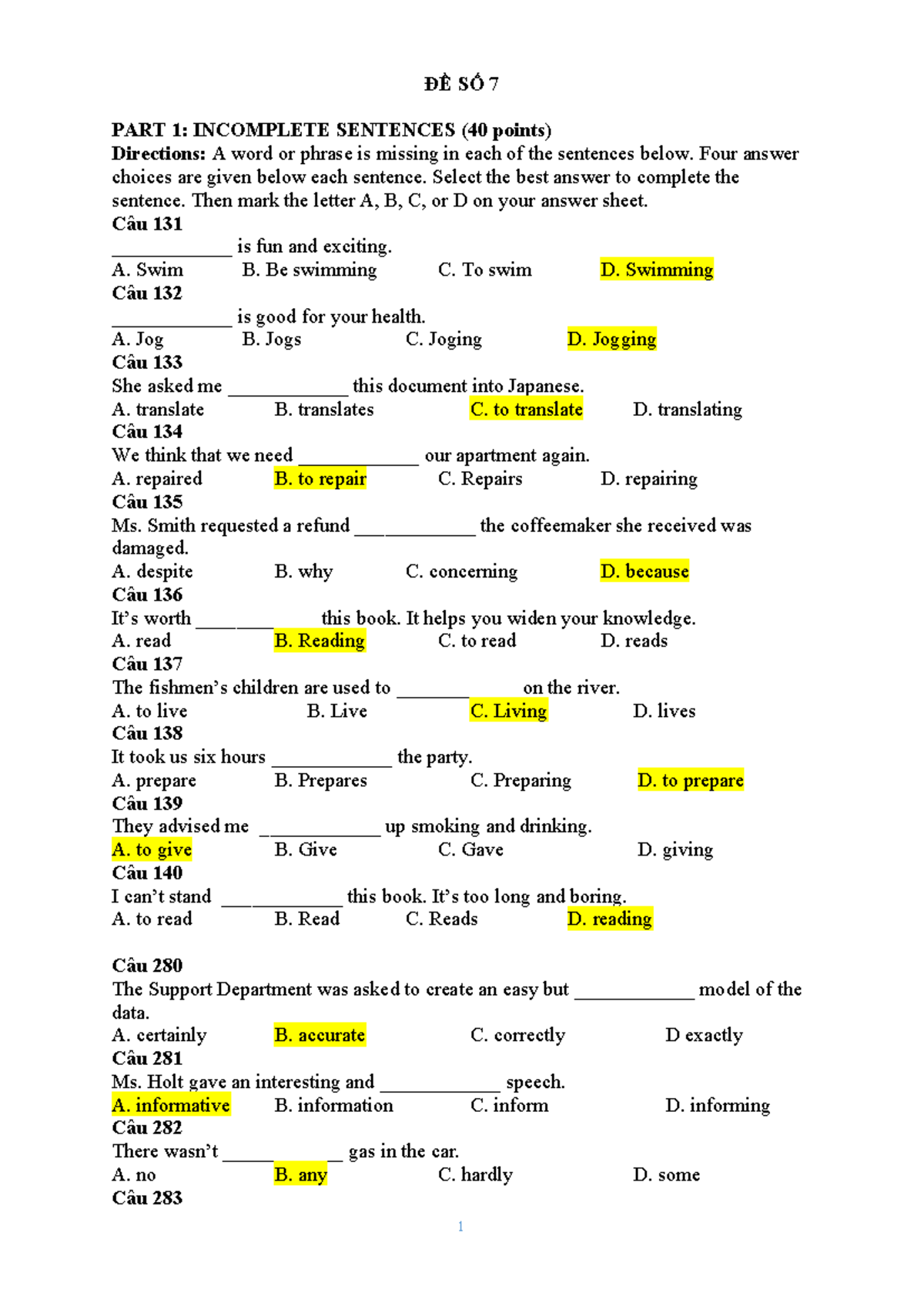 ĐỀ SỐ 7

PART 1: INCOMPLETE SENTENCES (40 points)
Directions: A word or phrase is missing in each of the sentences below. Four answer choices are given below each sentence. Select the best answer to complete the sentence. Then mark the letter A, B, C, or D on your answer sheet.

Câu 131
____ is fun and exciting.
A. Swim B. Be swimming C. To swim D. Swimming

Câu 132
____ is good for your health.
A. Jog B. Jogs C. Joging D. Jogging

Câu 133
She asked me ____ this document into Japanese.
A. translate B. translates C. to translate D. translating

Câu 134
We think that we need ____ our apartment again.
A. repaired B. to repair C. Repairs D. repairing

Câu 135
Ms. Smith requested a refund ____ the coffeemaker she received was damaged.
A. despite B. why C. concerning D. because

Câu 136
It's worth ____ this book. It helps you widen your knowledge.
A. read B. Reading C. to read D. reads

Câu 137
The fishmen's children are used to ____ on the river.
A. to live B. Live C. Living D. lives

Câu 138
It took us six hours ____ the party.
A. prepare B. Prepares C. Preparing D. to prepare

Câu 139
They advised me ____ up smoking and drinking.
A. to give B. Give C. Gave D. giving

Câu 140
I can't stand ____ this book. It's too long and boring.
A. to read B. Read C. Reads D. reading

Câu 280
The Support Department was asked to create an easy but ____ model of the data.
A. certainly B. accurate C. correctly D exactly

Câu 281
Ms. Holt gave an interesting and ____ speech.
A. informative B. information C. inform D. informing

Câu 282
There wasn't ____ gas in the car.
A. no B. any C. hardly D. some

Câu 283

1